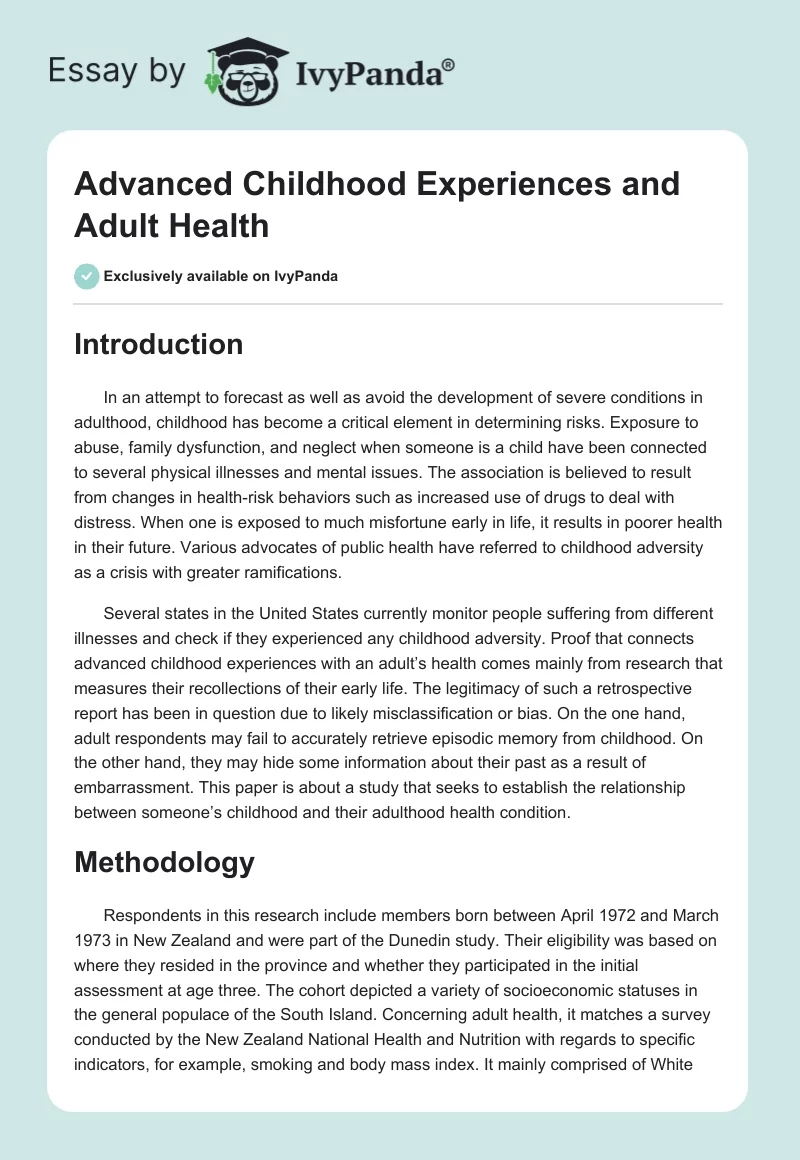 Essay by IvyPanda®

Advanced Childhood Experiences and Adult Health

Exclusively available on IvyPanda

Introduction

In an attempt to forecast as well as avoid the development of severe conditions in adulthood, childhood has become a critical element in determining risks. Exposure to abuse, family dysfunction, and neglect when someone is a child have been connected to several physical illnesses and mental issues. The association is believed to result from changes in health-risk behaviors such as increased use of drugs to deal with distress. When one is exposed to much misfortune early in life, it results in poorer health in their future. Various advocates of public health have referred to childhood adversity as a crisis with greater ramifications.

Several states in the United States currently monitor people suffering from different illnesses and check if they experienced any childhood adversity. Proof that connects advanced childhood experiences with an adult's health comes mainly from research that measures their recollections of their early life. The legitimacy of such a retrospective report has been in question due to likely misclassification or bias. On the one hand, adult respondents may fail to accurately retrieve episodic memory from childhood. On the other hand, they may hide some information about their past as a result of embarrassment. This paper is about a study that seeks to establish the relationship between someone's childhood and their adulthood health condition.

Methodology

Respondents in this research include members born between April 1972 and March 1973 in New Zealand and were part of the Dunedin study. Their eligibility was based on where they resided in the province and whether they participated in the initial assessment at age three. The cohort depicted a variety of socioeconomic statuses in the general populace of the South Island. Concerning adult health, it matches a survey conducted by the New Zealand National Health and Nutrition with regards to specific indicators, for example, smoking and body mass index. It mainly comprised of White